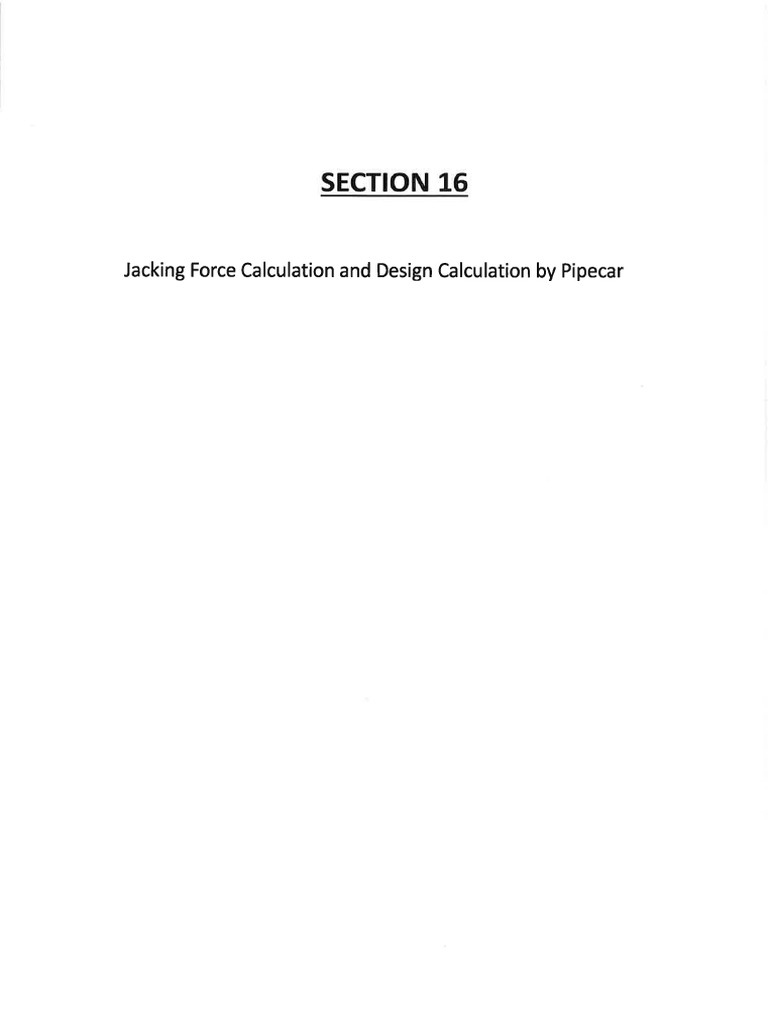 SECTION 16

Jacking Force Calculation and Design Calculation by Pipecar